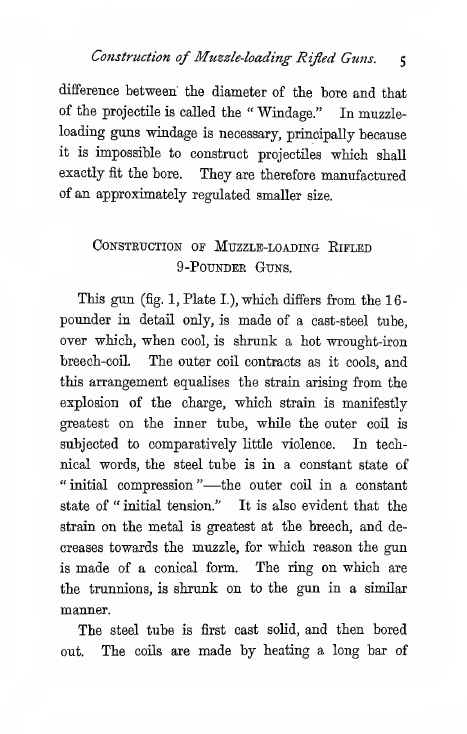 Construction of Muzzle-loading Rifled Guns. 5

difference between the diameter of the bore and that of the projectile is called the "Windage." In muzzle-loading guns windage is necessary, principally because it is impossible to construct projectiles which shall exactly fit the bore. They are therefore manufactured of an approximately regulated smaller size.

CONSTRUCTION OF MUZZLE-LOADING RIFLED 9-POUNDER GUNS.

This gun (fig. 1, Plate I.), which differs from the 16-pounder in detail only, is made of a cast-steel tube, over which, when cool, is shrunk a hot wrought-iron breech-coil. The outer coil contracts as it cools, and this arrangement equalises the strain arising from the explosion of the charge, which strain is manifestly greatest on the inner tube, while the outer coil is subjected to comparatively little violence. In technical words, the steel tube is in a constant state of "initial compression"—the outer coil in a constant state of "initial tension." It is also evident that the strain on the metal is greatest at the breech, and decreases towards the muzzle, for which reason the gun is made of a conical form. The ring on which are the trunnions, is shrunk on to the gun in a similar manner.

The steel tube is first cast solid, and then bored out. The coils are made by heating a long bar of